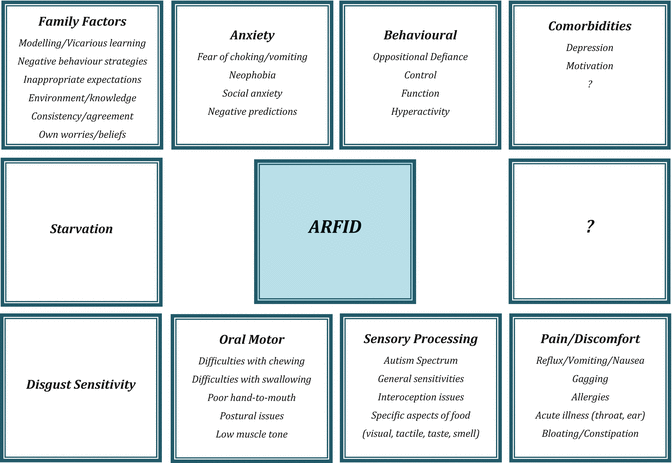 Family Factors
Modelling/Vicarious learning
Negative behaviour strategies
Inappropriate expectations
Environment/knowledge
Consistency/agreement
Own worries/beliefs

Anxiety
Fear of choking/vomiting
Neophobia
Social anxiety
Negative predictions

Behavioural
Oppositional Defiance
Control
Function
Hyperactivity

Comorbidities
Depression
Motivation
?

Starvation

ARFID

?

Disgust Sensitivity

Oral Motor
Difficulties with chewing
Difficulties with swallowing
Poor hand-to-mouth
Postural issues
Low muscle tone

Sensory Processing
Autism Spectrum
General sensitivities
Interoception issues
Specific aspects of food
(visual, tactile, taste, smell)

Pain/Discomfort
Reflux/Vomiting/Nausea
Gagging
Allergies
Acute illness (throat, ear)
Bloating/Constipation